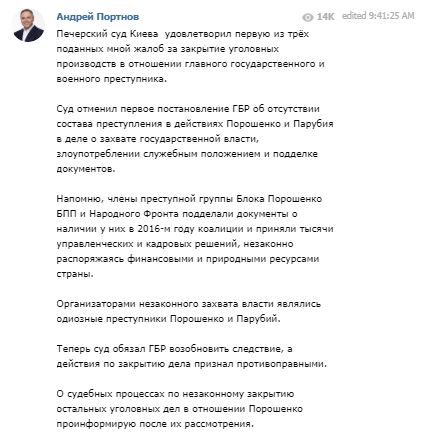 Андрей Портнов

14K edited 9:41:25 AM

Печерский суд Киева  удовлетворил первую из трёх поданных мной жалоб за закрытие уголовных производств в отношении главного государственного и военного преступника.

Суд отменил первое постановление ГБР об отсутствии состава преступления в действиях Порошенко и Парубия в деле о захвате государственной власти, злоупотреблении служебным положением и подделке документов.

Напомню, члены преступной группы Блока Порошенко БПП и Народного Фронта подделали документы о наличии у них в 2016-м году коалиции и приняли тысячи управленческих и кадровых решений, незаконно распоряжаясь финансовыми и природными ресурсами страны.

Организаторами незаконного захвата власти являлись одиозные преступники Порошенко и Парубий.

Теперь суд обязал ГБР возобновить следствие, а действия по закрытию дела признал противоправными.

О судебных процессах по незаконному закрытию остальных уголовных дел в отношении Порошенко проинформирую после их рассмотрения.